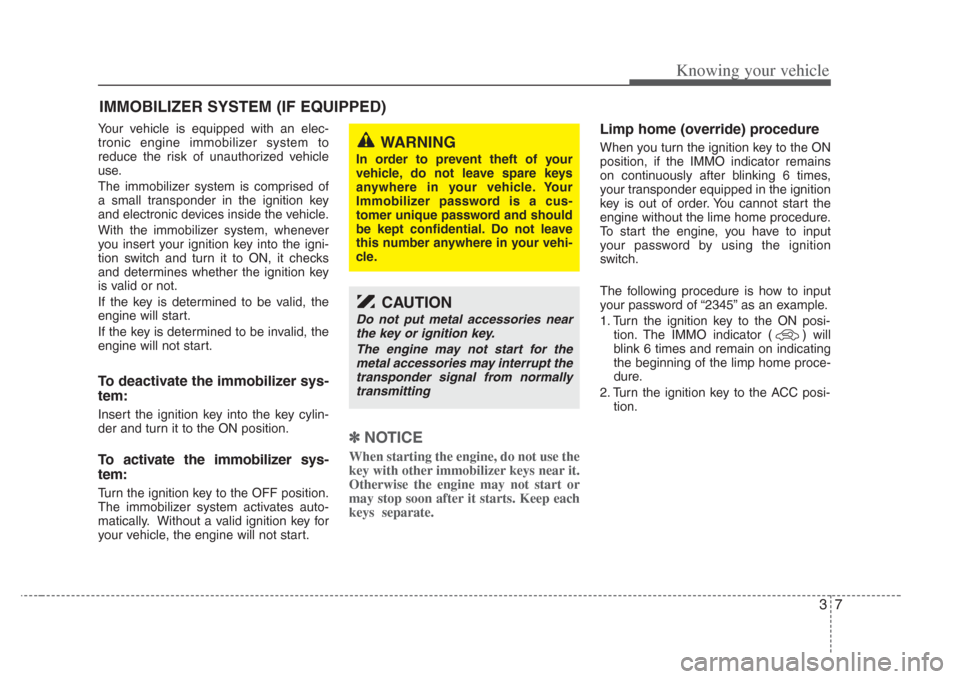 Knowing your vehicle

IMMOBILIZER SYSTEM (IF EQUIPPED)

Your vehicle is equipped with an electronic engine immobilizer system to reduce the risk of unauthorized vehicle use.

The immobilizer system is comprised of a small transponder in the ignition key and electronic devices inside the vehicle.

With the immobilizer system, whenever you insert your ignition key into the ignition switch and turn it to ON, it checks and determines whether the ignition key is valid or not.

If the key is determined to be valid, the engine will start.

If the key is determined to be invalid, the engine will not start.

To deactivate the immobilizer system:

Insert the ignition key into the key cylinder and turn it to the ON position.

To activate the immobilizer system:

Turn the ignition key to the OFF position. The immobilizer system activates automatically. Without a valid ignition key for your vehicle, the engine will not start.

WARNING

In order to prevent theft of your vehicle, do not leave spare keys anywhere in your vehicle. Your Immobilizer password is a customer unique password and should be kept confidential. Do not leave this number anywhere in your vehicle.

CAUTION

Do not put metal accessories near the key or ignition key.

The engine may not start for the metal accessories may interrupt the transponder signal from normally transmitting

✽ NOTICE

When starting the engine, do not use the key with other immobilizer keys near it. Otherwise the engine may not start or may stop soon after it starts. Keep each keys separate.

Limp home (override) procedure

When you turn the ignition key to the ON position, if the IMMO indicator remains on continuously after blinking 6 times, your transponder equipped in the ignition key is out of order. You cannot start the engine without the lime home procedure. To start the engine, you have to input your password by using the ignition switch.

The following procedure is how to input your password of "2345" as an example.

1. Turn the ignition key to the ON position. The IMMO indicator ( ) will blink 6 times and remain on indicating the beginning of the limp home procedure.
2. Turn the ignition key to the ACC position.

3 7

carmanualsonline.info